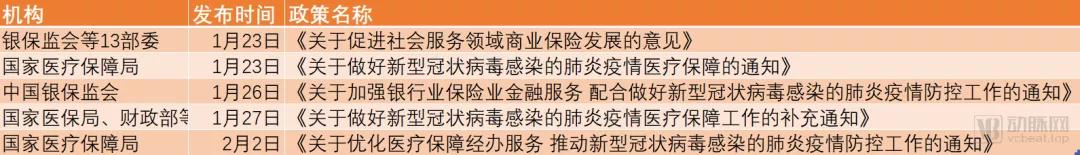 | 机构 | 发布时间 | 政策名称 |
|---|---|---|
| 银保监会等13部委 | 1月23日 | 《关于促进社会服务领域商业保险发展的意见》 |
| 国家医疗保障局 | 1月23日 | 《关于做好新型冠状病毒感染的肺炎疫情医疗保障的通知》 |
| 中国银保监会 | 1月26日 | 《关于加强银行业保险业金融服务 配合做好新型冠状病毒感染的肺炎疫情防控工作的通知》 |
| 国家医保局、财政部等 | 1月27日 | 《关于做好新型冠状病毒感染的肺炎疫情医疗保障工作的补充通知》 |
| 国家医疗保障局 | 2月2日 | 《关于优化医疗保障经办服务 推动新型冠状病毒感染的肺炎疫情防控工作的通知》 |

动脉网
vcbeat.top